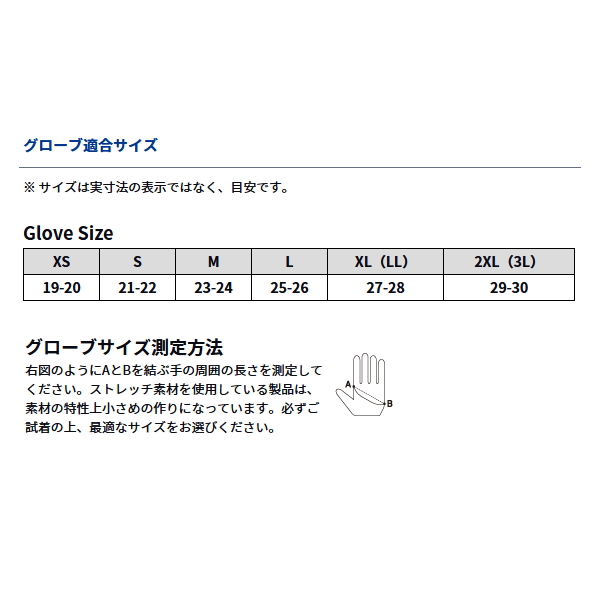 グローブ適合サイズ

※ サイズは実寸法の表示ではなく、目安です。

Glove Size

| XS | S | M | L | XL（LL） | 2XL（3L） |
|---|---|---|---|---|---|
| 19-20 | 21-22 | 23-24 | 25-26 | 27-28 | 29-30 |

グローブサイズ測定方法

右図のようにAとBを結ぶ手の周囲の長さを測定してください。ストレッチ素材を使用している製品は、素材の特性上小さめの作りになっています。必ずご試着の上、最適なサイズをお選びください。

A

B